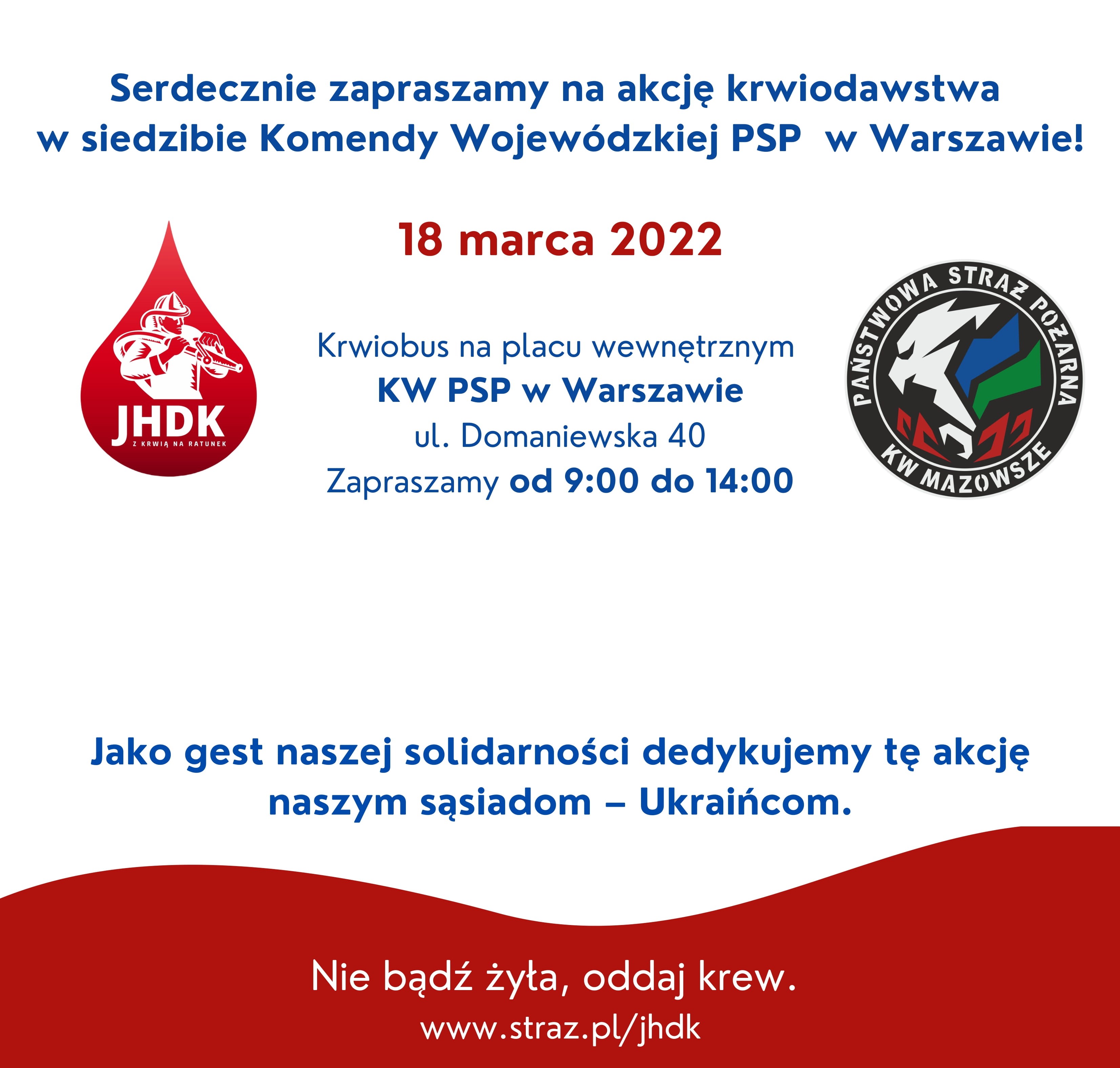 Serdecznie zapraszamy na akcję krwiodawstwa w siedzibie Komendy Wojewódzkiej PSP w Warszawie!

18 marca 2022

JHDK
Z KRWIĄ NA RATUNEK

Krwiobus na placu wewnętrznym
KW PSP w Warszawie
ul. Domaniewska 40
Zapraszamy od 9:00 do 14:00

PAŃSTWOWA STRAŻ POŻARNA
KW MAZOWSZE

Jako gest naszej solidarności dedykujemy tę akcję naszym sąsiadom – Ukraińcom.

Nie bądź żyła, oddaj krew.
www.straz.pl/jhdk